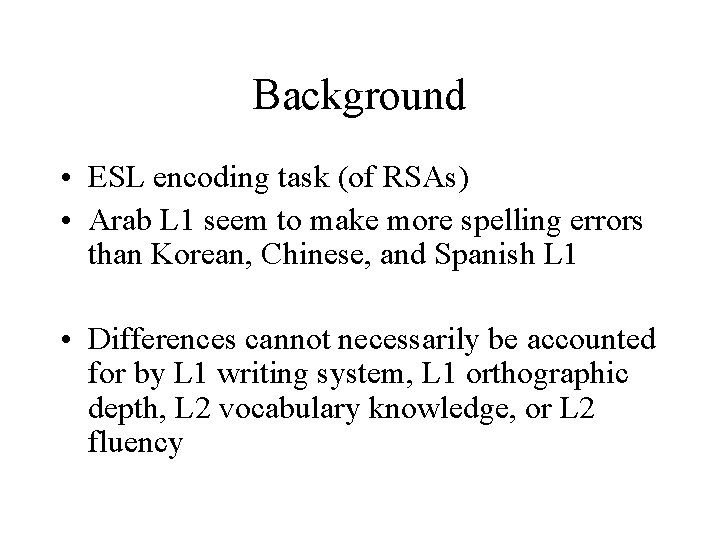 Background

• ESL encoding task (of RSAs)
• Arab L1 seem to make more spelling errors than Korean, Chinese, and Spanish L1

• Differences cannot necessarily be accounted for by L1 writing system, L1 orthographic depth, L2 vocabulary knowledge, or L2 fluency